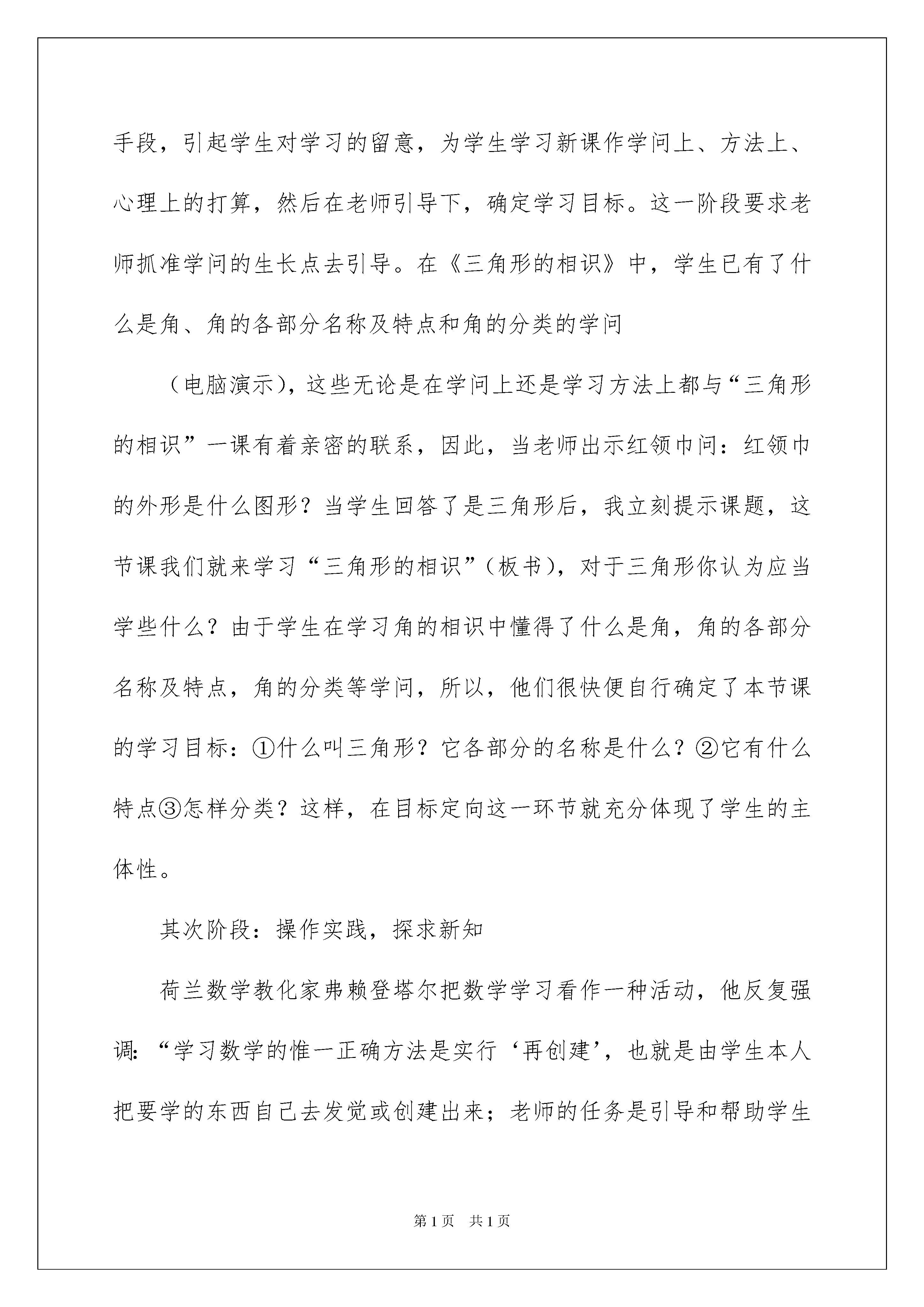 手段，引起学生对学习的留意，为学生学习新课作学问上、方法上、心理上的打算，然后在老师引导下，确定学习目标。这一阶段要求老师抓准学问的生长点去引导。在《三角形的相识》中，学生已有了什么是角、角的各部分名称及特点和角的分类的学问

（电脑演示），这些无论是在学问上还是学习方法上都与“三角形的相识”一课有着亲密的联系，因此，当老师出示红领巾问：红领巾的外形是什么图形？当学生回答了是三角形后，我立刻提示课题，这节课我们就来学习“三角形的相识”（板书），对于三角形你认为应当学些什么？由于学生在学习角的相识中懂得了什么是角，角的各部分名称及特点，角的分类等学问，所以，他们很快便自行确定了本节课的学习目标：①什么叫三角形？它各部分的名称是什么？②它有什么特点③怎样分类？这样，在目标定向这一环节就充分体现了学生的主体性。

其次阶段：操作实践，探求新知

荷兰数学教化家弗赖登塔尔把数学学习看作一种活动，他反复强调：“学习数学的惟一正确方法是实行‘再创建’，也就是由学生本人把要学的东西自己去发觉或创建出来；老师的任务是引导和帮助学生

第1页 共1页